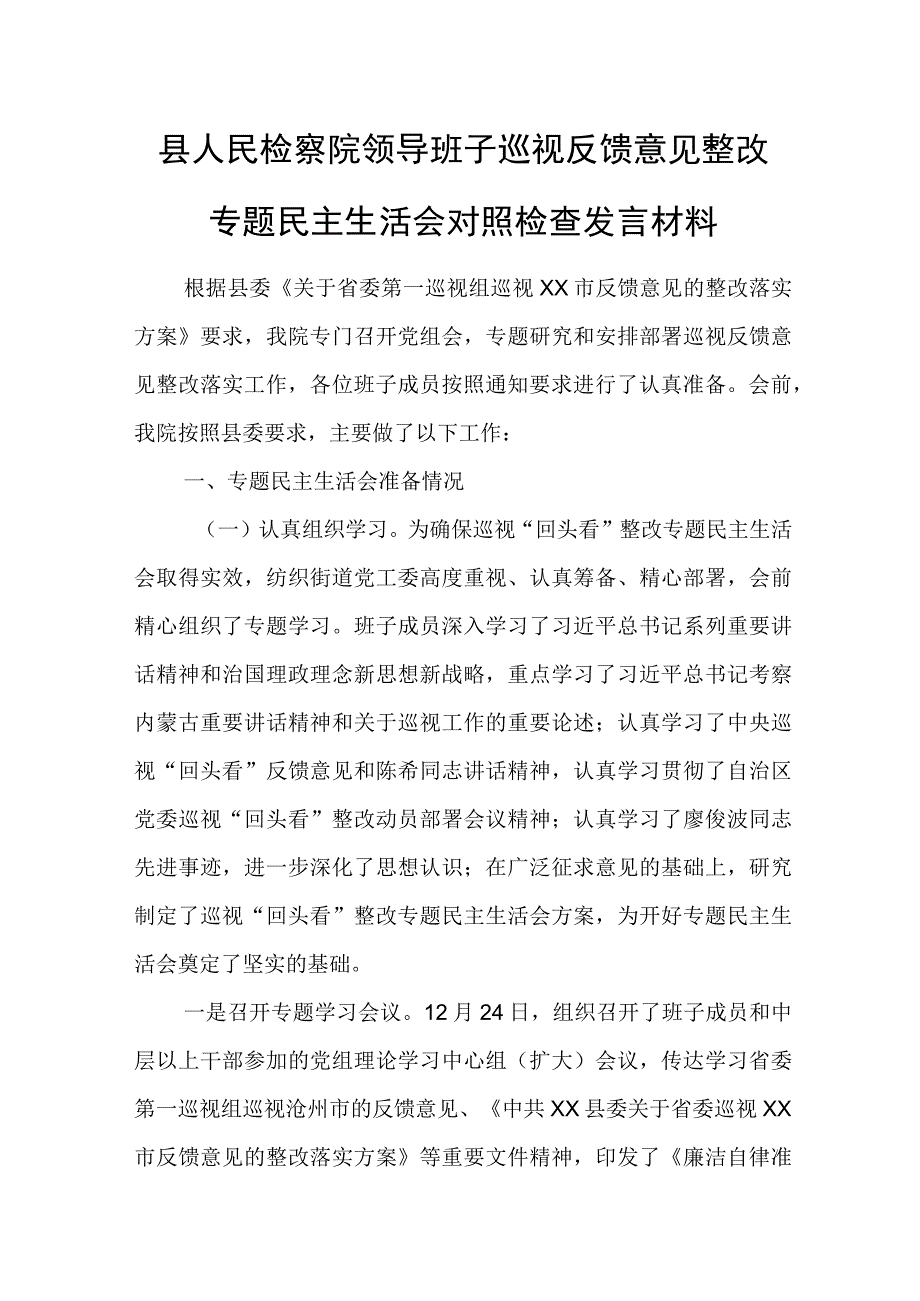 县人民检察院领导班子巡视反馈意见整改专题民主生活会对照检查发言材料

根据县委《关于省委第一巡视组巡视XX市反馈意见的整改落实方案》要求，我院专门召开党组会，专题研究和安排部署巡视反馈意见整改落实工作，各位班子成员按照通知要求进行了认真准备。会前，我院按照县委要求，主要做了以下工作：

一、专题民主生活会准备情况

（一）认真组织学习。为确保巡视“回头看”整改专题民主生活会取得实效，纺织街道党工委高度重视、认真筹备、精心部署，会前精心组织了专题学习。班子成员深入学习了习近平总书记系列重要讲话精神和治国理政理念新思想新战略，重点学习了习近平总书记考察内蒙古重要讲话精神和关于巡视工作的重要论述；认真学习了中央巡视“回头看”反馈意见和陈希同志讲话精神，认真学习贯彻了自治区党委巡视“回头看”整改动员部署会议精神；认真学习了廖俊波同志先进事迹，进一步深化了思想认识；在广泛征求意见的基础上，研究制定了巡视“回头看”整改专题民主生活会方案，为开好专题民主生活会奠定了坚实的基础。

一是召开专题学习会议。12月24日，组织召开了班子成员和中层以上干部参加的党组理论学习中心组（扩大）会议，传达学习省委第一巡视组巡视沧州市的反馈意见、《中共XX县委关于省委巡视XX市反馈意见的整改落实方案》等重要文件精神，印发了《廉洁自律准